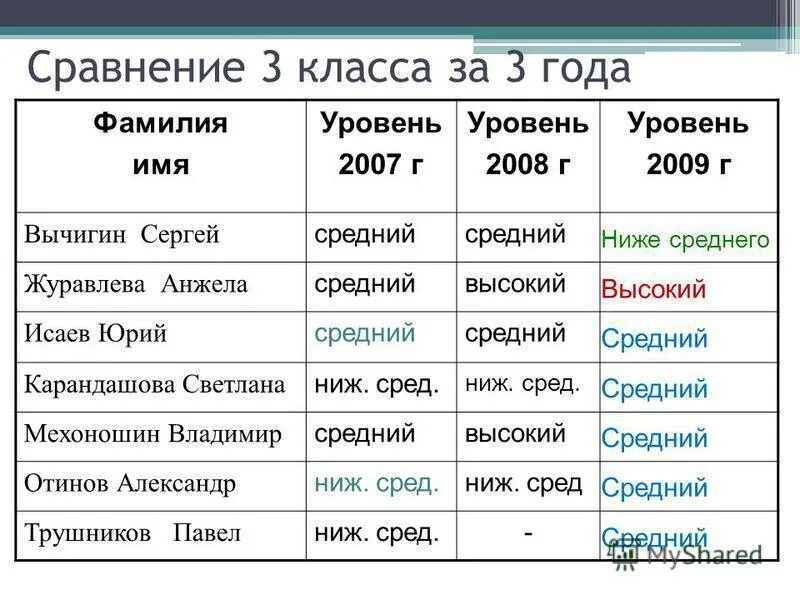 Сравнение 3 класса за 3 года

| Фамилия имя | Уровень 2007 г | Уровень 2008 г | Уровень 2009 г |
|---|---|---|---|
| Вычигин Сергей | средний | средний | Ниже среднего |
| Журавлева Анжела | средний | высокий | Высокий |
| Исаев Юрий | средний | средний | Средний |
| Карандашова Светлана | ниж. сред. | ниж. сред. | Средний |
| Мехоношин Владимир | средний | высокий | Средний |
| Отинов Александр | ниж. сред. | ниж. сред | Средний |
| Трушников Павел | ниж. сред. | - | Средний |

MyShared